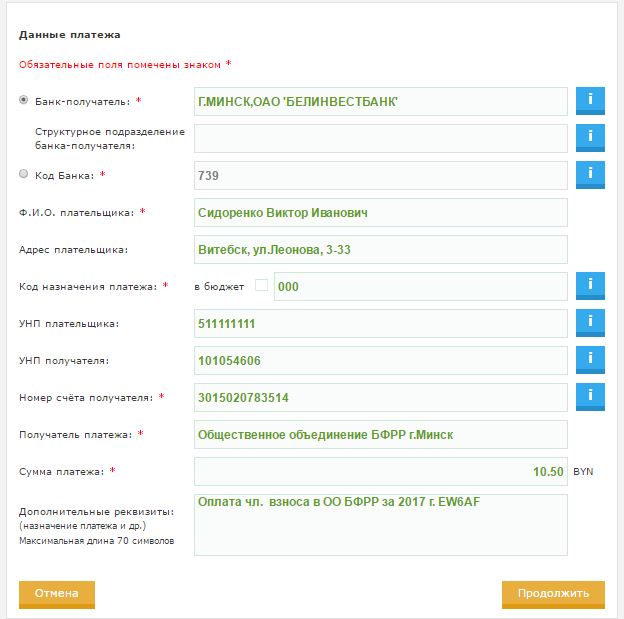 Данные платежа

Обязательные поля помечены знаком *

Банк-получатель: * Г.МИНСК,ОАО 'БЕЛИНВЕСТБАНК' i

Структурное подразделение банка-получателя: i

Код Банка: * 739 i

Ф.И.О. плательщика: * Сидоренко Виктор Иванович

Адрес плательщика: Витебск, ул.Леонова, 3-33

Код назначения платежа: * в бюджет 000 i

УНП плательщика: 511111111 i

УНП получателя: 101054606 i

Номер счёта получателя: * 3015020783514 i

Получатель платежа: * Общественное объединение БФРР г.Минск

Сумма платежа: * 10.50 BYN

Дополнительные реквизиты: (назначение платежа и др.) Максимальная длина 70 символов

Оплата чл. взноса в ОО БФРР за 2017 г. EW6AF

Отмена

Продолжить